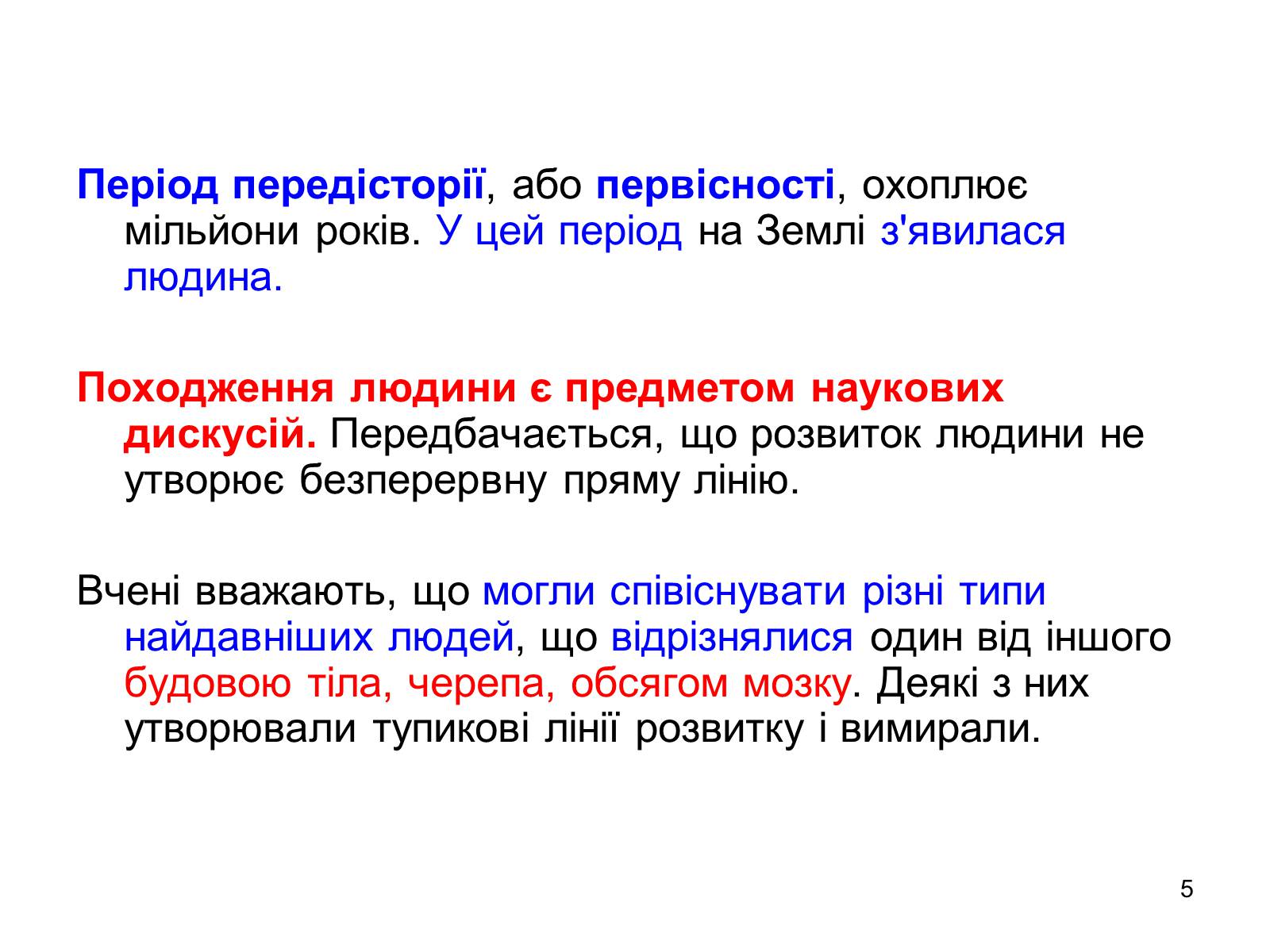 Період передісторії, або первісності, охоплює мільйони років. У цей період на Землі з'явилася людина.

Походження людини є предметом наукових дискусій. Передбачається, що розвиток людини не утворює безперервну пряму лінію.

Вчені вважають, що могли співіснувати різні типи найдавніших людей, що відрізнялися один від іншого будовою тіла, черепа, обсягом мозку. Деякі з них утворювали тупикові лінії розвитку і вимирали.

5